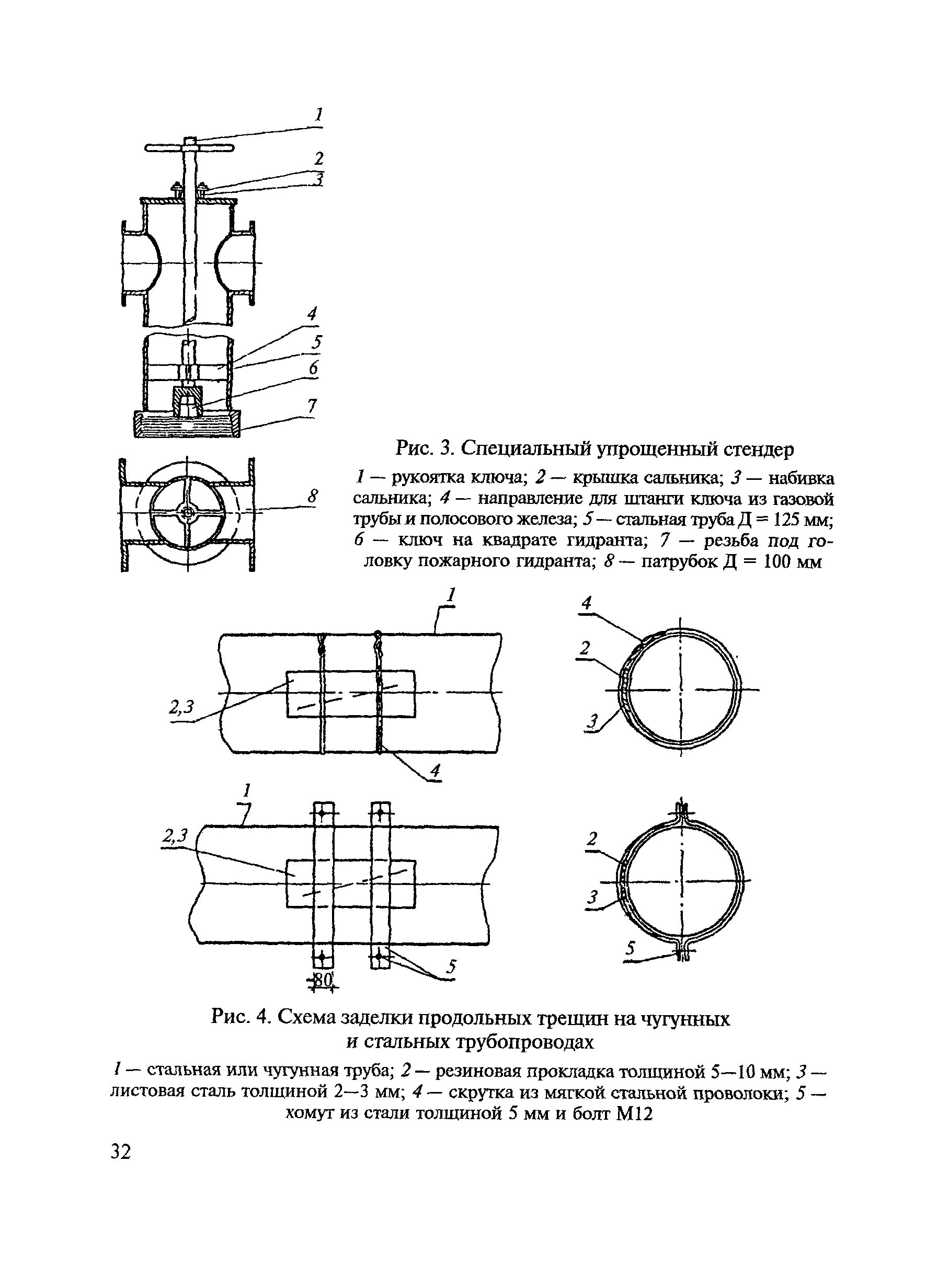 1
2
3
4
5
6
7
8

Рис. 3. Специальный упрощенный стендер

1 — рукоятка ключа; 2 — крышка сальника; 3 — набивка сальника; 4 — направление для штанги ключа из газовой трубы и полосового железа; 5 — стальная труба Д = 125 мм; 6 — ключ на квадрате гидранта; 7 — резьба под головку пожарного гидранта; 8 — патрубок Д = 100 мм

1
2,3
4
4
2
3
1
2,3
5
80
2
3
5

Рис. 4. Схема заделки продольных трещин на чугунных и стальных трубопроводах

1 — стальная или чугунная труба; 2 — резиновая прокладка толщиной 5—10 мм; 3 — листовая сталь толщиной 2—3 мм; 4 — скрутка из мягкой стальной проволоки; 5 — хомут из стали толщиной 5 мм и болт М12

32